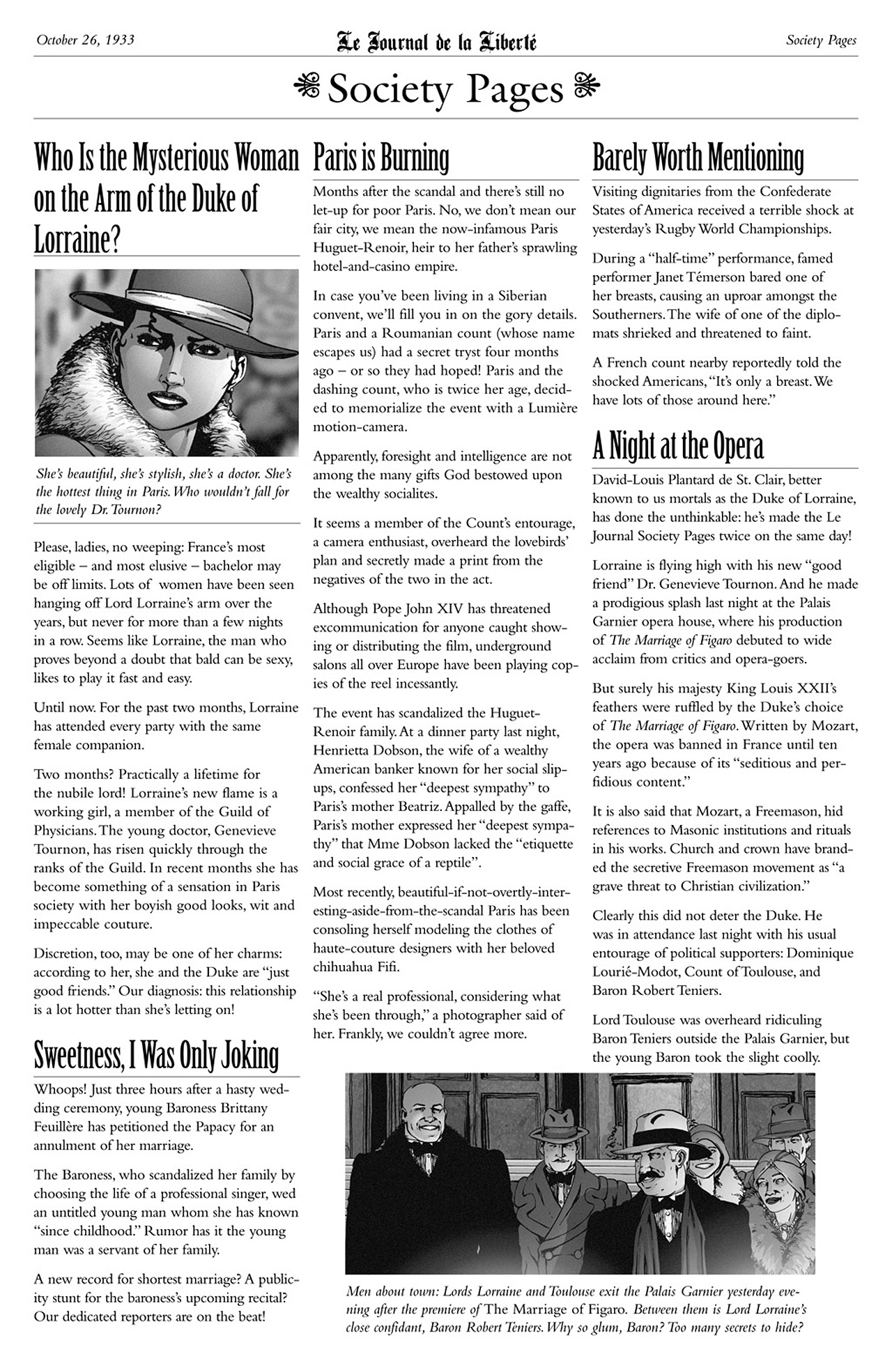 October 26, 1933

Le Journal de la Liberté

Society Pages

Society Pages

Who Is the Mysterious Woman on the Arm of the Duke of Lorraine?

She's beautiful, she's stylish, she's a doctor. She's the hottest thing in Paris. Who wouldn't fall for the lovely Dr. Tournon?

Please, ladies, no weeping: France's most eligible – and most elusive – bachelor may be off limits. Lots of women have been seen hanging off Lord Lorraine's arm over the years, but never for more than a few nights in a row. Seems like Lorraine, the man who proves beyond a doubt that bald can be sexy, likes to play it fast and easy.

Until now. For the past two months, Lorraine has attended every party with the same female companion.

Two months? Practically a lifetime for the nubile lord! Lorraine's new flame is a working girl, a member of the Guild of Physicians. The young doctor, Genevieve Tournon, has risen quickly through the ranks of the Guild. In recent months she has become something of a sensation in Paris society with her boyish good looks, wit and impeccable couture.

Discretion, too, may be one of her charms: according to her, she and the Duke are "just good friends." Our diagnosis: this relationship is a lot hotter than she's letting on!

Sweetness, I Was Only Joking

Whoops! Just three hours after a hasty wedding ceremony, young Baroness Brittany Feuillère has petitioned the Papacy for an annulment of her marriage.

The Baroness, who scandalized her family by choosing the life of a professional singer, wed an untitled young man whom she has known "since childhood." Rumor has it the young man was a servant of her family.

A new record for shortest marriage? A publicity stunt for the baroness's upcoming recital? Our dedicated reporters are on the beat!

Paris is Burning

Months after the scandal and there's still no let-up for poor Paris. No, we don't mean our fair city, we mean the now-infamous Paris Huguet-Renoir, heir to her father's sprawling hotel-and-casino empire.

In case you've been living in a Siberian convent, we'll fill you in on the gory details. Paris and a Roumanian count (whose name escapes us) had a secret tryst four months ago – or so they had hoped! Paris and the dashing count, who is twice her age, decided to memorialize the event with a Lumière motion-camera.

Apparently, foresight and intelligence are not among the many gifts God bestowed upon the wealthy socialites.

It seems a member of the Count's entourage, a camera enthusiast, overheard the lovebirds' plan and secretly made a print from the negatives of the two in the act.

Although Pope John XIV has threatened excommunication for anyone caught showing or distributing the film, underground salons all over Europe have been playing copies of the reel incessantly.

The event has scandalized the Huguet-Renoir family. At a dinner party last night, Henrietta Dobson, the wife of a wealthy American banker known for her social slip-ups, confessed her "deepest sympathy" to Paris's mother Beatriz. Appalled by the gaffe, Paris's mother expressed her "deepest sympathy" that Mme Dobson lacked the "etiquette and social grace of a reptile".

Most recently, beautiful-if-not-overtly-interesting-aside-from-the-scandal Paris has been consoling herself modeling the clothes of haute-couture designers with her beloved chihuahua Fifi.

"She's a real professional, considering what she's been through," a photographer said of her. Frankly, we couldn't agree more.

Barely Worth Mentioning

Visiting dignitaries from the Confederate States of America received a terrible shock at yesterday's Rugby World Championships.

During a "half-time" performance, famed performer Janet Témerson bared one of her breasts, causing an uproar amongst the Southerners. The wife of one of the diplomats shrieked and threatened to faint.

A French count nearby reportedly told the shocked Americans, "It's only a breast. We have lots of those around here."

A Night at the Opera

David-Louis Plantard de St. Clair, better known to us mortals as the Duke of Lorraine, has done the unthinkable: he's made the Le Journal Society Pages twice on the same day!

Lorraine is flying high with his new "good friend" Dr. Genevieve Tournon. And he made a prodigious splash last night at the Palais Garnier opera house, where his production of The Marriage of Figaro debuted to wide acclaim from critics and opera-goers.

But surely his majesty King Louis XXII's feathers were ruffled by the Duke's choice of The Marriage of Figaro. Written by Mozart, the opera was banned in France until ten years ago because of its "seditious and perfidious content."

It is also said that Mozart, a Freemason, hid references to Masonic institutions and rituals in his works. Church and crown have branded the secretive Freemason movement as "a grave threat to Christian civilization."

Clearly this did not deter the Duke. He was in attendance last night with his usual entourage of political supporters: Dominique Lourié-Modot, Count of Toulouse, and Baron Robert Teniers.

Lord Toulouse was overheard ridiculing Baron Teniers outside the Palais Garnier, but the young Baron took the slight coolly.

Men about town: Lords Lorraine and Toulouse exit the Palais Garnier yesterday evening after the premiere of The Marriage of Figaro. Between them is Lord Lorraine's close confidant, Baron Robert Teniers. Why so glum, Baron? Too many secrets to hide?